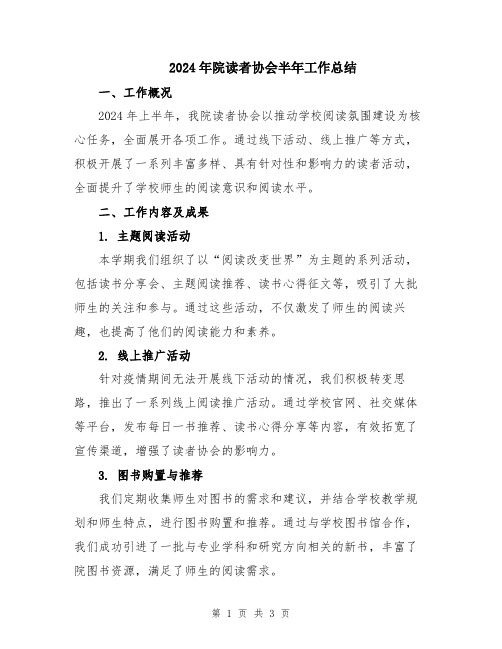 2024年院读者协会半年工作总结

一、工作概况

2024年上半年，我院读者协会以推动学校阅读氛围建设为核心任务，全面展开各项工作。通过线下活动、线上推广等方式，积极开展了一系列丰富多样、具有针对性和影响力的读者活动，全面提升了学校师生的阅读意识和阅读水平。

二、工作内容及成果

1. 主题阅读活动

本学期我们组织了以“阅读改变世界”为主题的系列活动，包括读书分享会、主题阅读推荐、读书心得征文等，吸引了大批师生的关注和参与。通过这些活动，不仅激发了师生的阅读兴趣，也提高了他们的阅读能力和素养。

2. 线上推广活动

针对疫情期间无法开展线下活动的情况，我们积极转变思路，推出了一系列线上阅读推广活动。通过学校官网、社交媒体等平台，发布每日一书推荐、读书心得分享等内容，有效拓宽了宣传渠道，增强了读者协会的影响力。

3. 图书购置与推荐

我们定期收集师生对图书的需求和建议，并结合学校教学规划和师生特点，进行图书购置和推荐。通过与学校图书馆合作，我们成功引进了一批与专业学科和研究方向相关的新书，丰富了院图书资源，满足了师生的阅读需求。

第 1 页 共 3 页